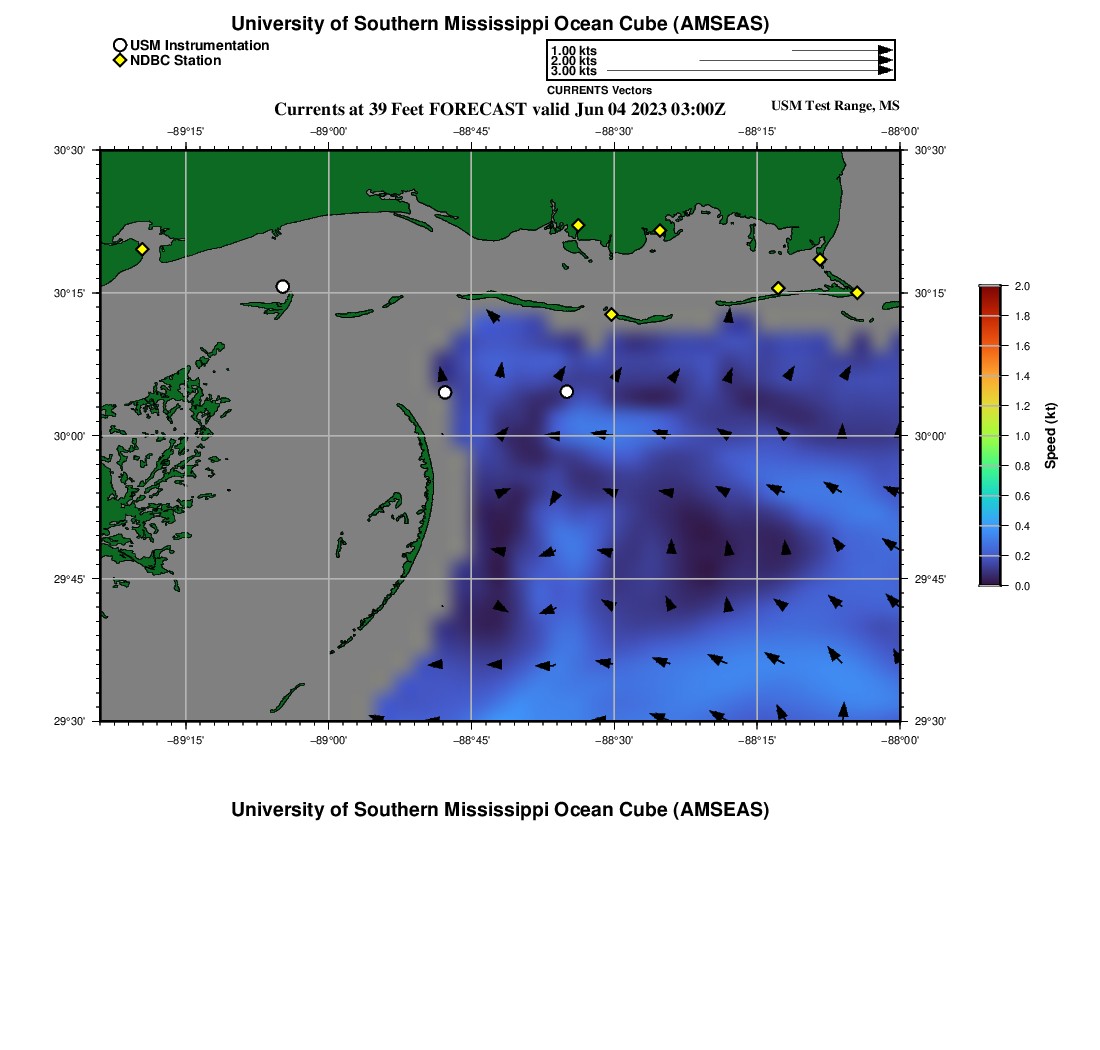 University of Southern Mississippi Ocean Cube (AMSEAS)

USM Instrumentation
NDBC Station

1.00 kts
2.00 kts
3.00 kts
CURRENTS Vectors

Currents at 39 Feet FORECAST valid Jun 04 2023 03:00Z

USM Test Range, MS

−89°15'
−89°00'
−88°45'
−88°30'
−88°15'
−88°00'

30°30'
30°15'
30°00'
29°45'
29°30'

30°30'
30°15'
30°00'
29°45'
29°30'

−89°15'
−89°00'
−88°45'
−88°30'
−88°15'
−88°00'

2.0
1.8
1.6
1.4
1.2
1.0
0.8
0.6
0.4
0.2
0.0
Speed (kt)

University of Southern Mississippi Ocean Cube (AMSEAS)